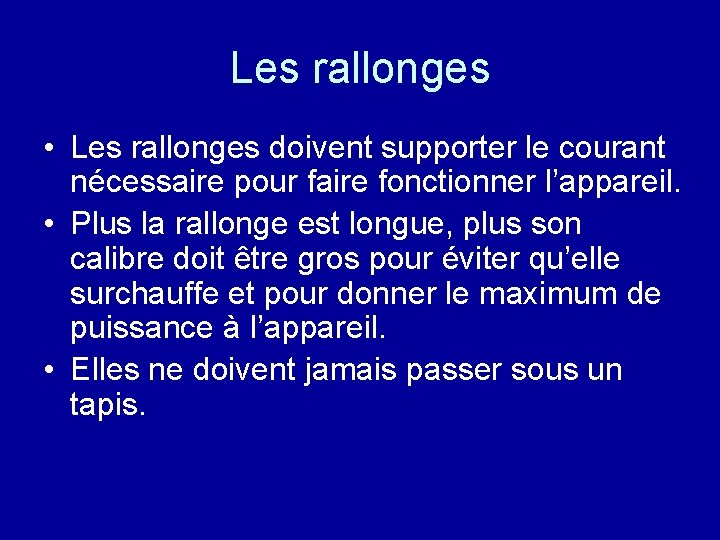 Les rallonges

• Les rallonges doivent supporter le courant nécessaire pour faire fonctionner l’appareil.
• Plus la rallonge est longue, plus son calibre doit être gros pour éviter qu’elle surchauffe et pour donner le maximum de puissance à l’appareil.
• Elles ne doivent jamais passer sous un tapis.